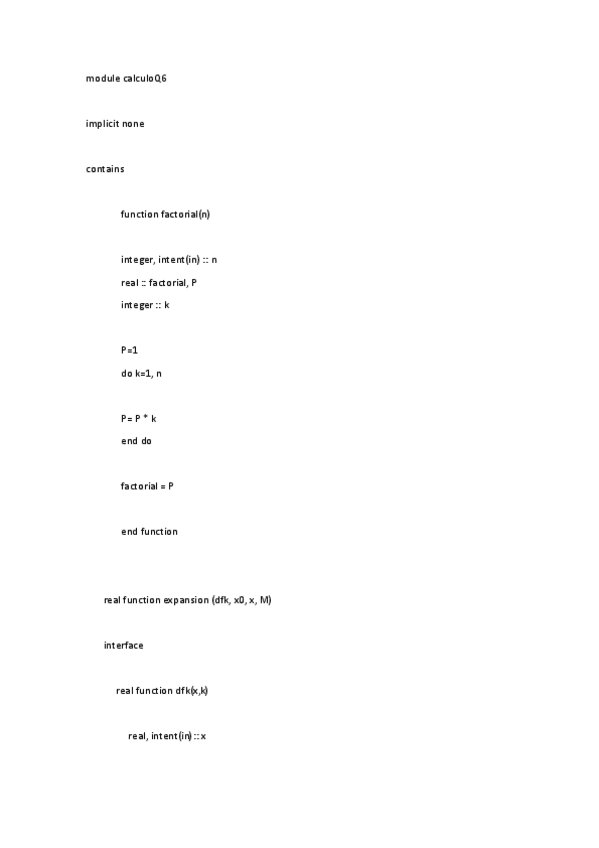 module calculoQ6

implicit none

contains

function factorial(n)

integer, intent(in) :: n
real :: factorial, P
integer :: k

P=1
do k=1, n

P= P * k
end do

factorial = P

end function

real function expansion (dfk, x0, x, M)

interface

real function dfk(x,k)

real, intent(in) :: x